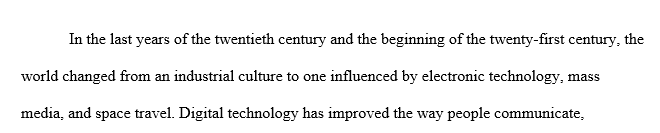 In the last years of the twentieth century and the beginning of the twenty-first century, the world changed from an industrial culture to one influenced by electronic technology, mass media, and space travel. Digital technology has improved the way people communicate,